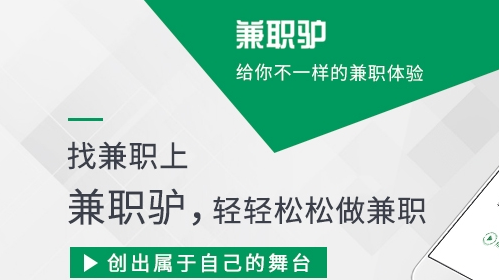 兼职驴

给你不一样的兼职体验

找兼职上

兼职驴，轻轻松松做兼职

▶ 创出属于自己的舞台